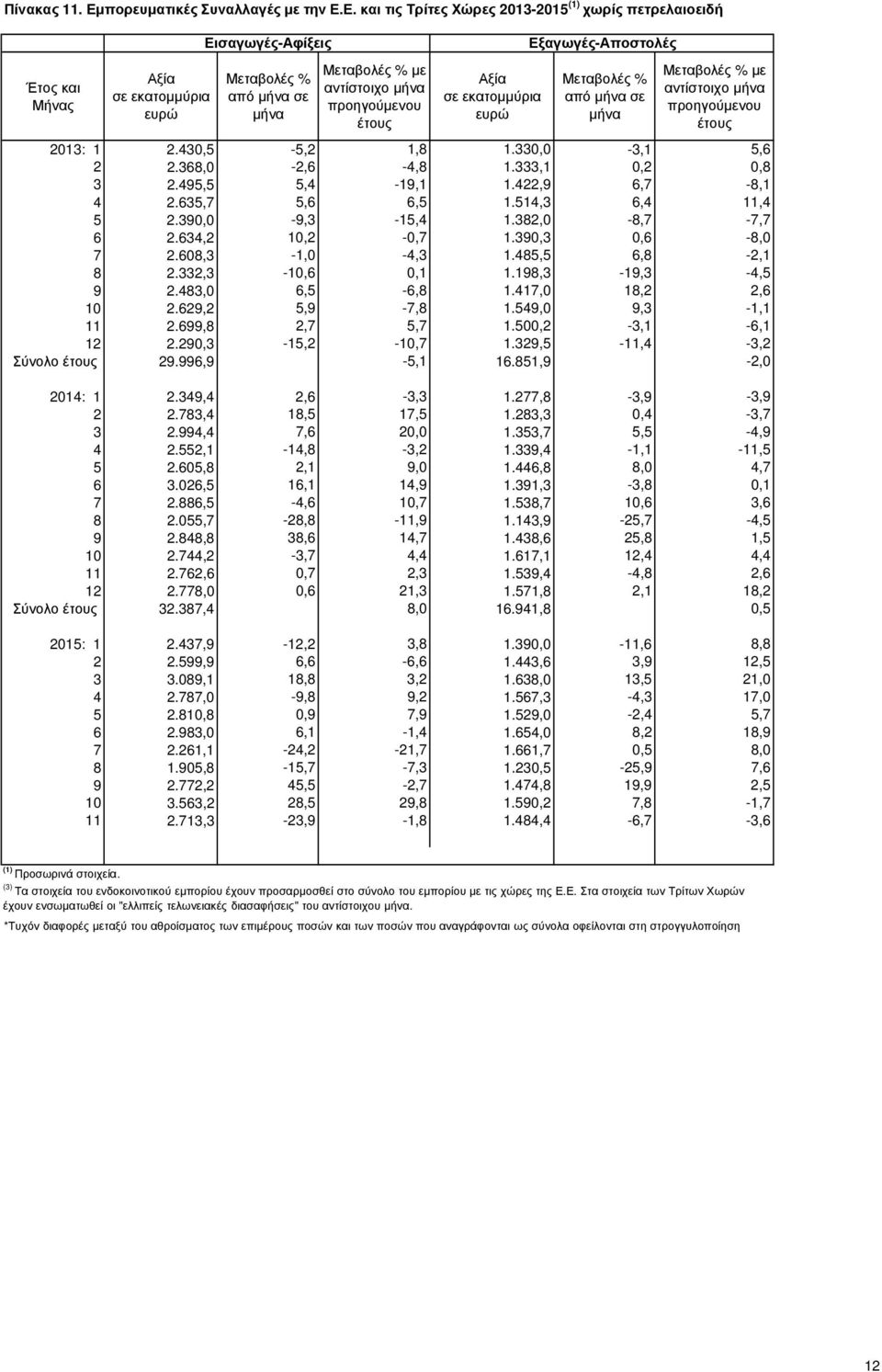 Πίνακας 11. Εμπορευματικές Συναλλαγές με την Ε.Ε. και τις Τρίτες Χώρες 2013-2015 $^{(1)}$ χωρίς πετρελαιοειδή

| Έτος και Μήνας | Εισαγωγές-Αφίξεις: Αξία σε εκατομμύρια ευρώ | Εισαγωγές-Αφίξεις: Μεταβολές % από μήνα σε μήνα | Εισαγωγές-Αφίξεις: Μεταβολές % με αντίστοιχο μήνα προηγούμενου έτους | Εξαγωγές-Αποστολές: Αξία σε εκατομμύρια ευρώ | Εξαγωγές-Αποστολές: Μεταβολές % από μήνα σε μήνα | Εξαγωγές-Αποστολές: Μεταβολές % με αντίστοιχο μήνα προηγούμενου έτους |
|---|---|---|---|---|---|---|
| 2013: 1 | 2.430,5 | -5,2 | 1,8 | 1.330,0 | -3,1 | 5,6 |
| 2 | 2.368,0 | -2,6 | -4,8 | 1.333,1 | 0,2 | 0,8 |
| 3 | 2.495,5 | 5,4 | -19,1 | 1.422,9 | 6,7 | -8,1 |
| 4 | 2.635,7 | 5,6 | 6,5 | 1.514,3 | 6,4 | 11,4 |
| 5 | 2.390,0 | -9,3 | -15,4 | 1.382,0 | -8,7 | -7,7 |
| 6 | 2.634,2 | 10,2 | -0,7 | 1.390,3 | 0,6 | -8,0 |
| 7 | 2.608,3 | -1,0 | -4,3 | 1.485,5 | 6,8 | -2,1 |
| 8 | 2.332,3 | -10,6 | 0,1 | 1.198,3 | -19,3 | -4,5 |
| 9 | 2.483,0 | 6,5 | -6,8 | 1.417,0 | 18,2 | 2,6 |
| 10 | 2.629,2 | 5,9 | -7,8 | 1.549,0 | 9,3 | -1,1 |
| 11 | 2.699,8 | 2,7 | 5,7 | 1.500,2 | -3,1 | -6,1 |
| 12 | 2.290,3 | -15,2 | -10,7 | 1.329,5 | -11,4 | -3,2 |
| Σύνολο έτους | 29.996,9 | | -5,1 | 16.851,9 | | -2,0 |
| 2014: 1 | 2.349,4 | 2,6 | -3,3 | 1.277,8 | -3,9 | -3,9 |
| 2 | 2.783,4 | 18,5 | 17,5 | 1.283,3 | 0,4 | -3,7 |
| 3 | 2.994,4 | 7,6 | 20,0 | 1.353,7 | 5,5 | -4,9 |
| 4 | 2.552,1 | -14,8 | -3,2 | 1.339,4 | -1,1 | -11,5 |
| 5 | 2.605,8 | 2,1 | 9,0 | 1.446,8 | 8,0 | 4,7 |
| 6 | 3.026,5 | 16,1 | 14,9 | 1.391,3 | -3,8 | 0,1 |
| 7 | 2.886,5 | -4,6 | 10,7 | 1.538,7 | 10,6 | 3,6 |
| 8 | 2.055,7 | -28,8 | -11,9 | 1.143,9 | -25,7 | -4,5 |
| 9 | 2.848,8 | 38,6 | 14,7 | 1.438,6 | 25,8 | 1,5 |
| 10 | 2.744,2 | -3,7 | 4,4 | 1.617,1 | 12,4 | 4,4 |
| 11 | 2.762,6 | 0,7 | 2,3 | 1.539,4 | -4,8 | 2,6 |
| 12 | 2.778,0 | 0,6 | 21,3 | 1.571,8 | 2,1 | 18,2 |
| Σύνολο έτους | 32.387,4 | | 8,0 | 16.941,8 | | 0,5 |
| 2015: 1 | 2.437,9 | -12,2 | 3,8 | 1.390,0 | -11,6 | 8,8 |
| 2 | 2.599,9 | 6,6 | -6,6 | 1.443,6 | 3,9 | 12,5 |
| 3 | 3.089,1 | 18,8 | 3,2 | 1.638,0 | 13,5 | 21,0 |
| 4 | 2.787,0 | -9,8 | 9,2 | 1.567,3 | -4,3 | 17,0 |
| 5 | 2.810,8 | 0,9 | 7,9 | 1.529,0 | -2,4 | 5,7 |
| 6 | 2.983,0 | 6,1 | -1,4 | 1.654,0 | 8,2 | 18,9 |
| 7 | 2.261,1 | -24,2 | -21,7 | 1.661,7 | 0,5 | 8,0 |
| 8 | 1.905,8 | -15,7 | -7,3 | 1.230,5 | -25,9 | 7,6 |
| 9 | 2.772,2 | 45,5 | -2,7 | 1.474,8 | 19,9 | 2,5 |
| 10 | 3.563,2 | 28,5 | 29,8 | 1.590,2 | 7,8 | -1,7 |
| 11 | 2.713,3 | -23,9 | -1,8 | 1.484,4 | -6,7 | -3,6 |

$^{(1)}$ Προσωρινά στοιχεία.
$^{(3)}$ Τα στοιχεία του ενδοκοινοτικού εμπορίου έχουν προσαρμοσθεί στο σύνολο του εμπορίου με τις χώρες της Ε.Ε. Στα στοιχεία των Τρίτων Χωρών έχουν ενσωματωθεί οι "ελλιπείς τελωνειακές διασαφήσεις" του αντίστοιχου μήνα.
*Τυχόν διαφορές μεταξύ του αθροίσματος των επιμέρους ποσών και των ποσών που αναγράφονται ως σύνολα οφείλονται στη στρογγυλοποίηση

12